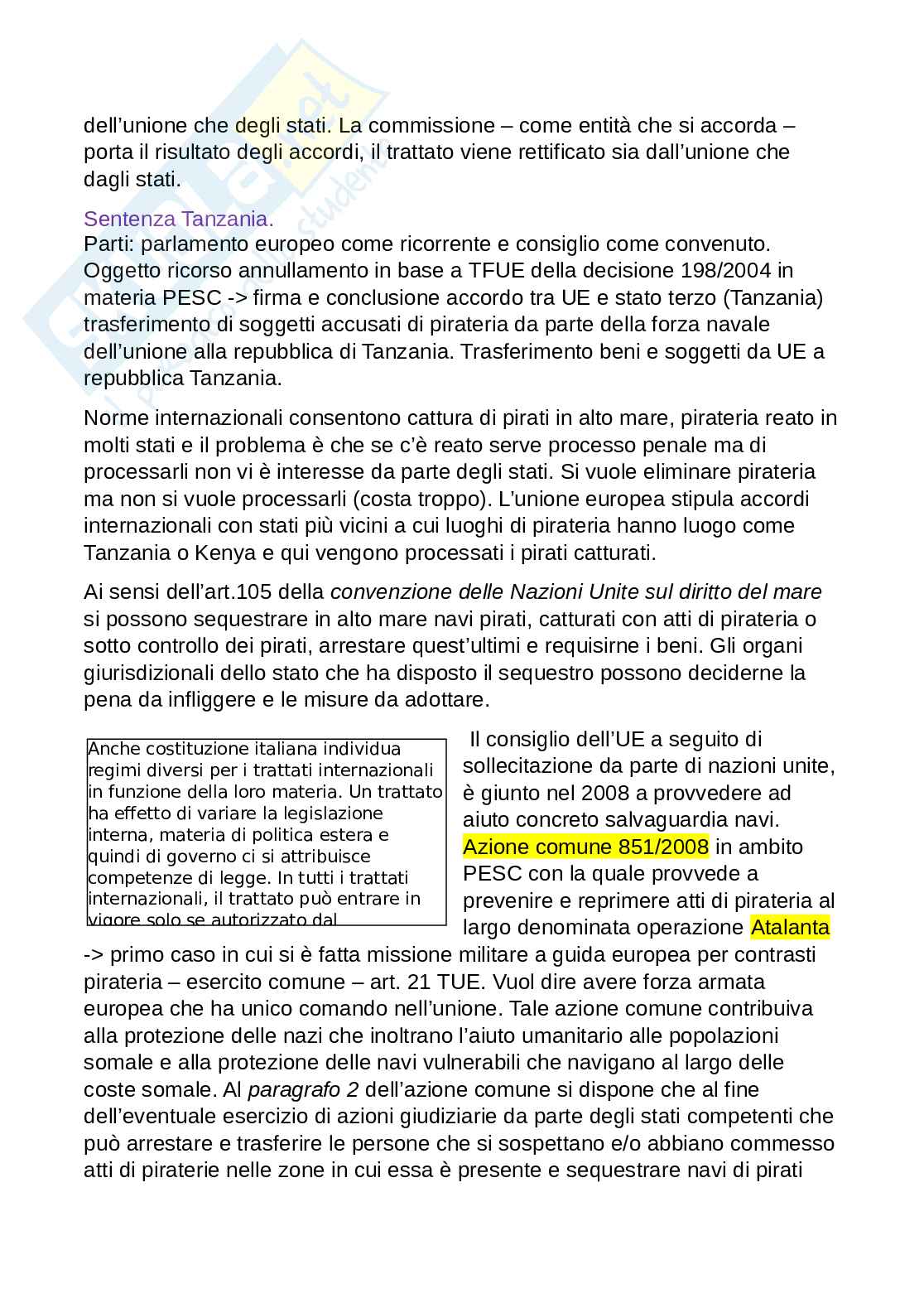 dell'unione che degli stati. La commissione – come entità che si accorda – porta il risultato degli accordi, il trattato viene rettificato sia dall'unione che dagli stati.

Sentenza Tanzania.
Parti: parlamento europeo come ricorrente e consiglio come convenuto.
Oggetto ricorso annullamento in base a TFUE della decisione 198/2004 in materia PESC -> firma e conclusione accordo tra UE e stato terzo (Tanzania) trasferimento di soggetti accusati di pirateria da parte della forza navale dell'unione alla repubblica di Tanzania. Trasferimento beni e soggetti da UE a repubblica Tanzania.

Norme internazionali consentono cattura di pirati in alto mare, pirateria reato in molti stati e il problema è che se c'è reato serve processo penale ma di processarli non vi è interesse da parte degli stati. Si vuole eliminare pirateria ma non si vuole processarli (costa troppo). L'unione europea stipula accordi internazionali con stati più vicini a cui luoghi di pirateria hanno luogo come Tanzania o Kenya e qui vengono processati i pirati catturati.

Ai sensi dell'art.105 della convenzione delle Nazioni Unite sul diritto del mare si possono sequestrare in alto mare navi pirati, catturati con atti di pirateria o sotto controllo dei pirati, arrestare quest'ultimi e requisirne i beni. Gli organi giurisdizionali dello stato che ha disposto il sequestro possono deciderne la pena da infliggere e le misure da adottare.

Anche costituzione italiana individua regimi diversi per i trattati internazionali in funzione della loro materia. Un trattato ha effetto di variare la legislazione interna, materia di politica estera e quindi di governo ci si attribuisce competenze di legge. In tutti i trattati internazionali, il trattato può entrare in vigore solo se autorizzato dal

Il consiglio dell'UE a seguito di sollecitazione da parte di nazioni unite, è giunto nel 2008 a provvedere ad aiuto concreto salvaguardia navi. Azione comune 851/2008 in ambito PESC con la quale provvede a prevenire e reprimere atti di pirateria al largo denominata operazione Atalanta -> primo caso in cui si è fatta missione militare a guida europea per contrasti pirateria – esercito comune – art. 21 TUE. Vuol dire avere forza armata europea che ha unico comando nell'unione. Tale azione comune contribuiva alla protezione delle nazi che inoltrano l'aiuto umanitario alle popolazioni somale e alla protezione delle navi vulnerabili che navigano al largo delle coste somale. Al paragrafo 2 dell'azione comune si dispone che al fine dell'eventuale esercizio di azioni giudiziarie da parte degli stati competenti che può arrestare e trasferire le persone che si sospettano e/o abbiano commesso atti di piraterie nelle zone in cui essa è presente e sequestrare navi di pirati